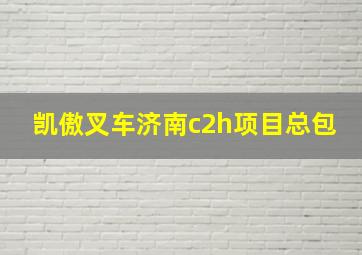 凯傲叉车济南c2h项目总包